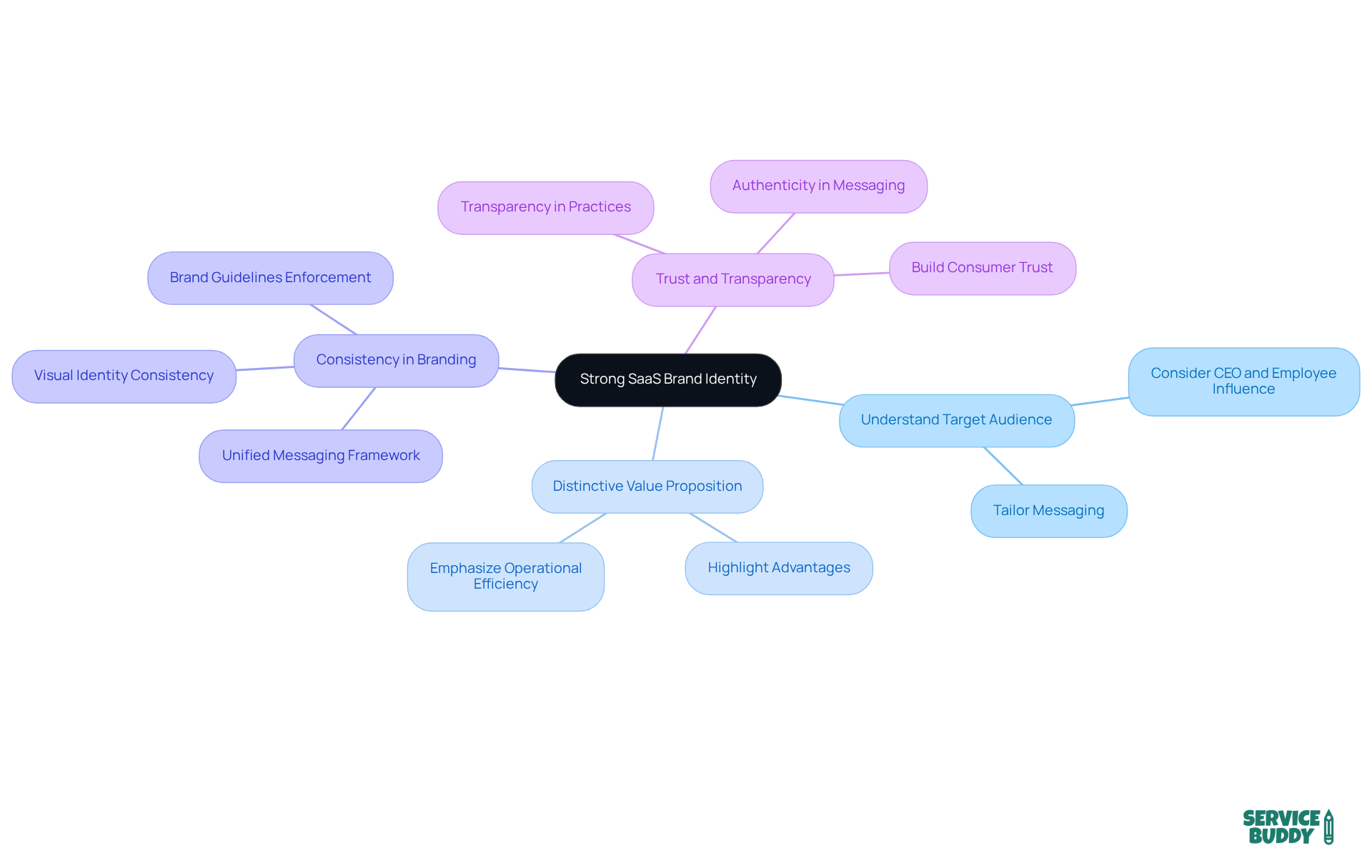 Strong SaaS Brand Identity

Trust and Transparency

Transparency in Practices

Authenticity in Messaging

Build Consumer Trust

Consistency in Branding

Brand Guidelines Enforcement

Visual Identity Consistency

Unified Messaging Framework

Distinctive Value Proposition

Emphasize Operational Efficiency

Highlight Advantages

Understand Target Audience

Consider CEO and Employee Influence

Tailor Messaging

SERVICE BUDDY